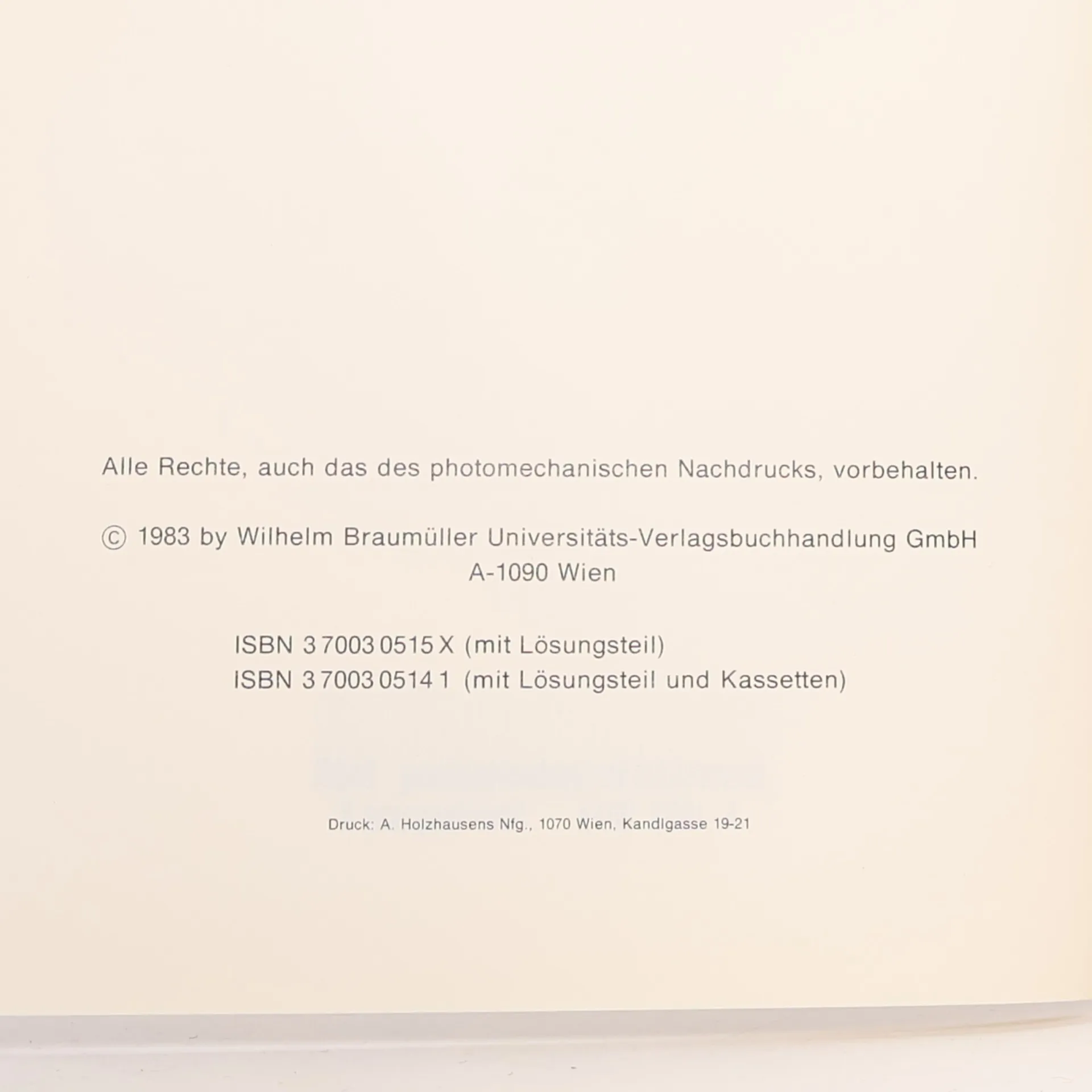 Alle Rechte, auch das des photomechanischen Nachdrucks, vorbehalten.

© 1983 by Wilhelm Braumüller Universitäts-Verlagsbuchhandlung GmbH
A-1090 Wien

ISBN 3 7003 0515 X (mit Lösungsteil)
ISBN 3 7003 0514 1 (mit Lösungsteil und Kassetten)

Druck: A. Holzhausens Nfg., 1070 Wien, Kandlgasse 19-21